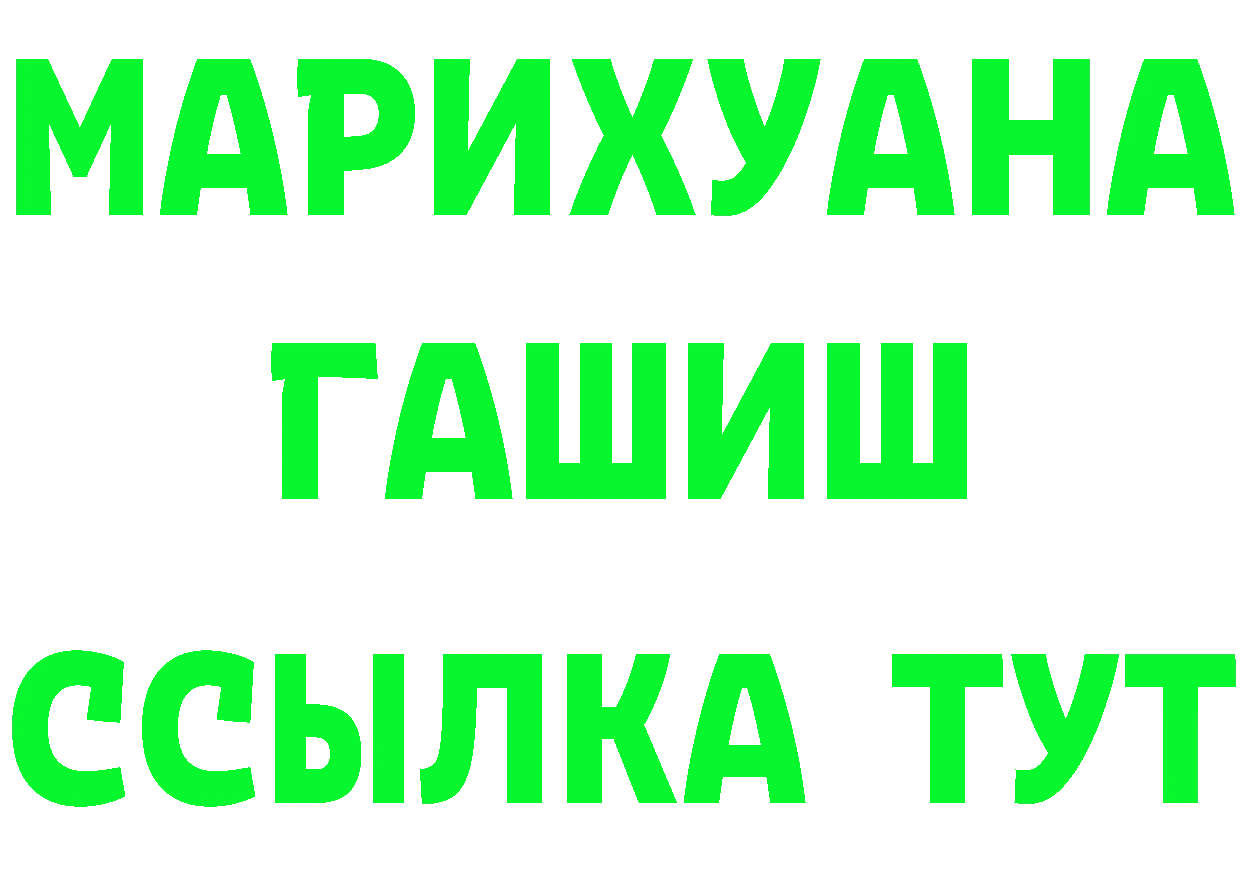 МАРИХУАНА
ГАШИШ
ССЫЛКА ТУТ